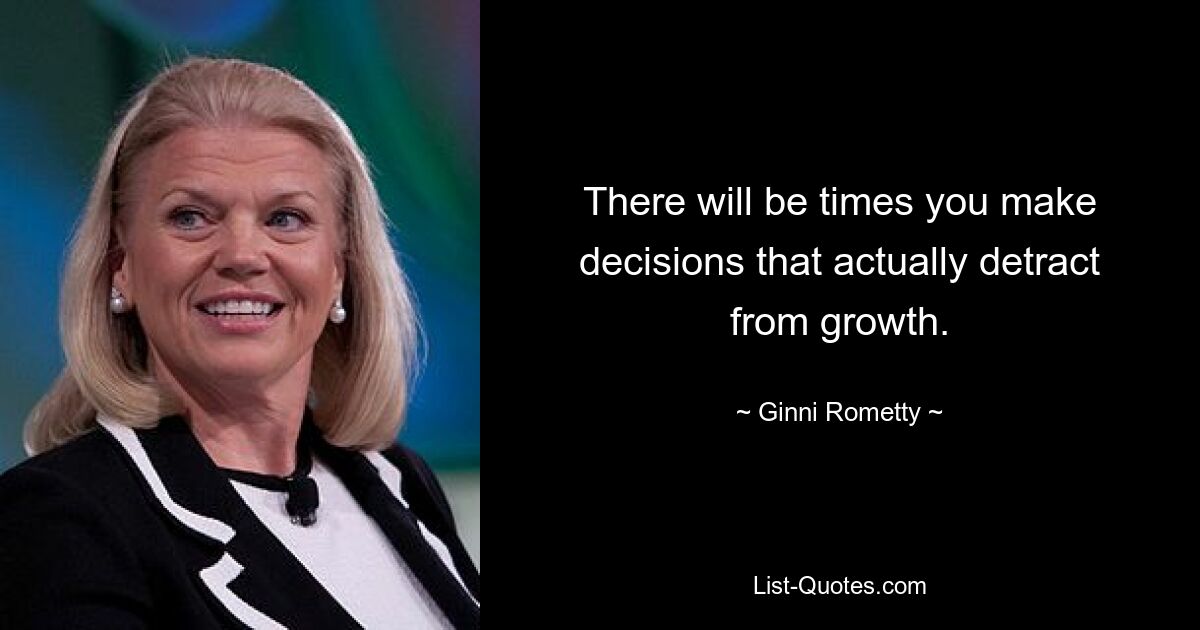 There will be times you make decisions that actually detract from growth.

~ Ginni Rometty ~

List-Quotes.com